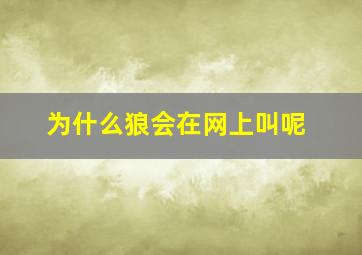 为什么狼会在网上叫呢